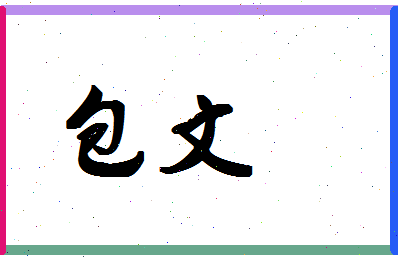 包文